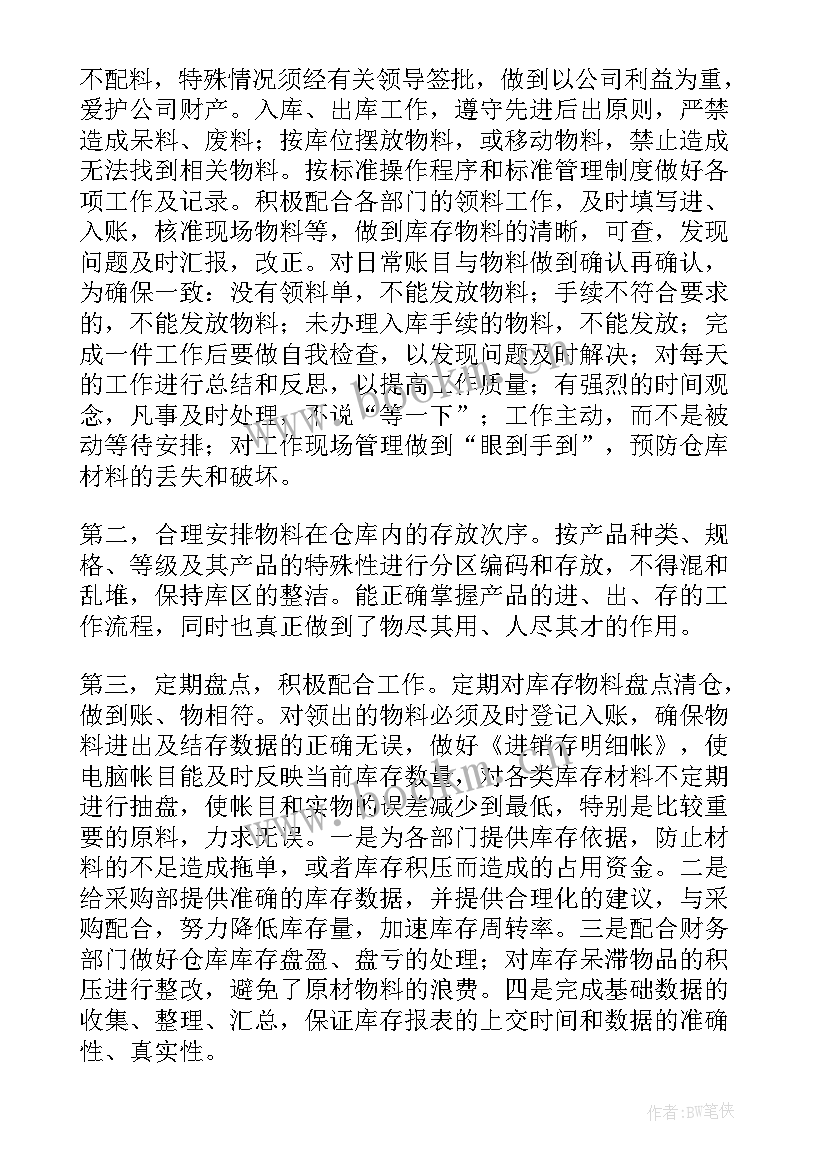 不配料，特殊情况须经有关领导签批，做到以公司利益为重，爱护公司财产。入库、出库工作，遵守先进后出原则，严禁造成呆料、废料；按库位摆放物料，或移动物料，禁止造成无法找到相关物料。按标准操作程序和标准管理制度做好各项工作及记录。积极配合各部门的领料工作，及时填写进、入账，核准现场物料等，做到库存物料的清晰，可查，发现问题及时汇报，改正。对日常账目与物料做到确认再确认，为确保一致：没有领料单，不能发放物料；手续不符合要求的，不能发放物料；未办理入库手续的物料，不能发放；完成一件工作后要做自我检查，以发现问题及时解决；对每天的工作进行总结和反思，以提高工作质量；有强烈的时间观念，凡事及时处理，不说“等一下”；工作主动，而不是被动等待安排；对工作现场管理做到“眼到手到”，预防仓库材料的丢失和破坏。

第二，合理安排物料在仓库内的存放次序。按产品种类、规格、等级及其产品的特殊性进行分区编码和存放，不得混和乱堆，保持库区的整洁。能正确掌握产品的进、出、存的工作流程，同时也真正做到了物尽其用、人尽其才的作用。

第三，定期盘点，积极配合工作。定期对库存物料盘点清仓，做到账、物相符。对领出的物料必须及时登记入账，确保物料进出及结存数据的正确无误，做好《进销存明细帐》，使电脑帐目能及时反映当前库存数量，对各类库存材料不定期进行抽盘，使帐目和实物的误差减少到最低，特别是比较重要的原料，力求无误。一是为各部门提供库存依据，防止材料的不足造成拖单，或者库存积压而造成的占用资金。二是给采购部提供准确的库存数据，并提供合理化的建议，与采购配合，努力降低库存量，加速库存周转率。三是配合财务部门做好仓库库存盘盈、盘亏的处理；对库存呆滞物品的积压进行整改，避免了原材物料的浪费。四是完成基础数据的收集、整理、汇总，保证库存报表的上交时间和数据的准确性、真实性。

作者:BW笔侠